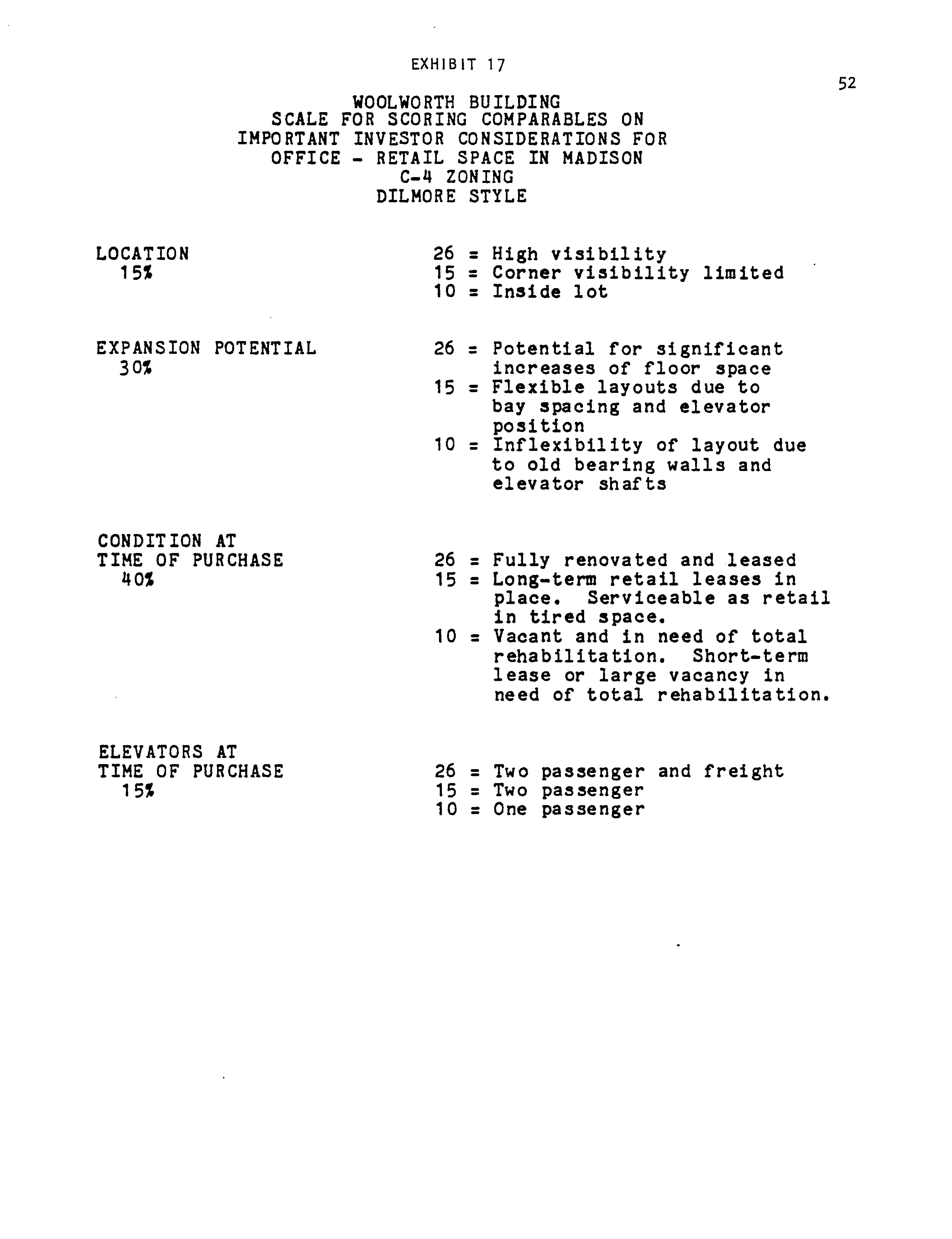 EXHIBIT 17

52

WOOLWORTH BUILDING
SCALE FOR SCORING COMPARABLES ON
IMPORTANT INVESTOR CONSIDERATIONS FOR
OFFICE - RETAIL SPACE IN MADISON
C-4 ZONING
DILMORE STYLE

LOCATION
15%

26 = High visibility
15 = Corner visibility limited
10 = Inside lot

EXPANSION POTENTIAL
30%

26 = Potential for significant increases of floor space
15 = Flexible layouts due to bay spacing and elevator position
10 = Inflexibility of layout due to old bearing walls and elevator shafts

CONDITION AT
TIME OF PURCHASE
40%

26 = Fully renovated and leased
15 = Long-term retail leases in place. Serviceable as retail in tired space.
10 = Vacant and in need of total rehabilitation. Short-term lease or large vacancy in need of total rehabilitation.

ELEVATORS AT
TIME OF PURCHASE
15%

26 = Two passenger and freight
15 = Two passenger
10 = One passenger